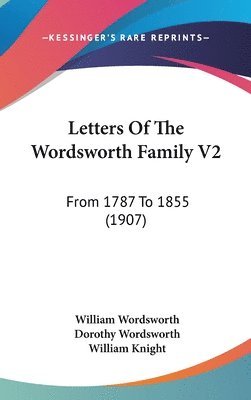 —KESSINGER'S RARE REPRINTS—

Letters Of The Wordsworth Family V2

From 1787 To 1855 (1907)

William Wordsworth
Dorothy Wordsworth
William Knight